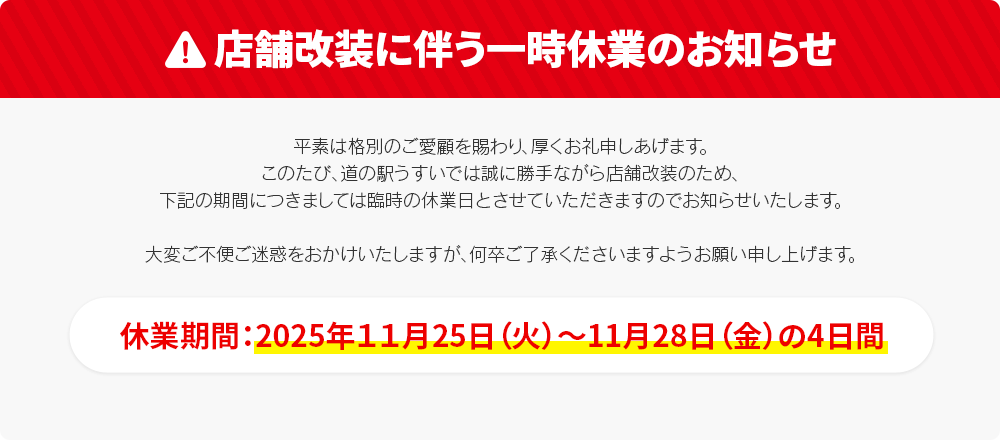 店舗改装に伴う一時休業のお知らせ

平素は格別のご愛顧を賜わり、厚くお礼申しあげます。
このたび、道の駅うすいでは誠に勝手ながら店舗改装のため、
下記の期間につきましては臨時の休業日とさせていただきますのでお知らせいたします。

大変ご不便ご迷惑をおかけいたしますが、何卒ご了承くださいますようお願い申し上げます。

休業期間：2025年11月25日（火）～11月28日（金）の4日間